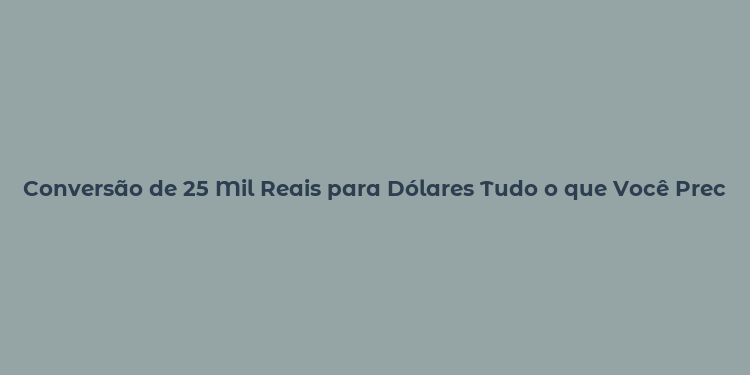 Conversão de 25 Mil Reais para Dólares Tudo o que Você Prec